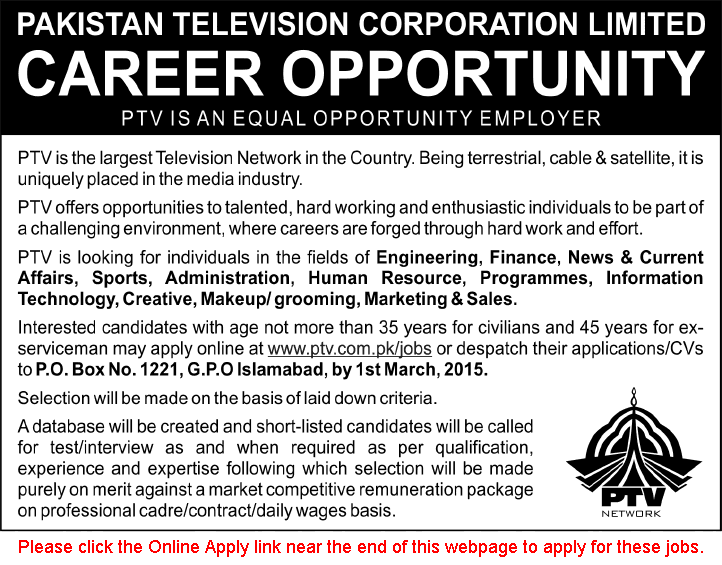 PAKISTAN TELEVISION CORPORATION LIMITED
CAREER OPPORTUNITY
PTV IS AN EQUAL OPPORTUNITY EMPLOYER

PTV is the largest Television Network in the Country. Being terrestrial, cable & satellite, it is uniquely placed in the media industry.

PTV offers opportunities to talented, hard working and enthusiastic individuals to be part of a challenging environment, where careers are forged through hard work and effort.

PTV is looking for individuals in the fields of Engineering, Finance, News & Current Affairs, Sports, Administration, Human Resource, Programmes, Information Technology, Creative, Makeup/ grooming, Marketing & Sales.

Interested candidates with age not more than 35 years for civilians and 45 years for ex-serviceman may apply online at www.ptv.com.pk/jobs or despatch their applications/CVs to P.O. Box No. 1221, G.P.O Islamabad, by 1st March, 2015.

Selection will be made on the basis of laid down criteria.

A database will be created and short-listed candidates will be called for test/interview as and when required as per qualification, experience and expertise following which selection will be made purely on merit against a market competitive remuneration package on professional cadre/contract/daily wages basis.

PTV
NETWORK

Please click the Online Apply link near the end of this webpage to apply for these jobs.